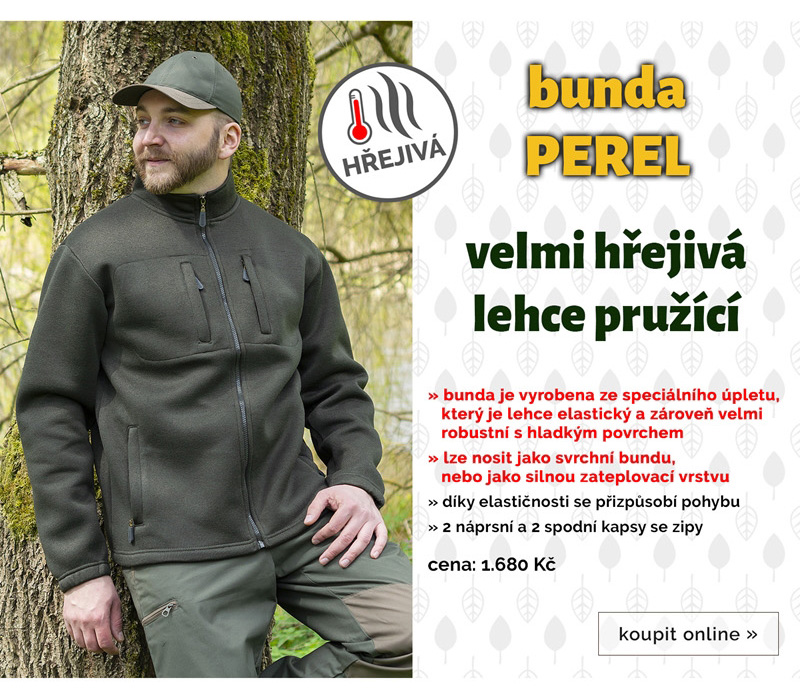 HŘEJIVÁ

bunda
PEREL

velmi hřejivá
lehce pružící

» bunda je vyrobena ze speciálního úpletu, který je lehce elastický a zároveň velmi robustní s hladkým povrchem

» lze nosit jako svrchní bundu, nebo jako silnou zateplovací vrstvu

» díky elastičnosti se přizpůsobí pohybu

» 2 náprsní a 2 spodní kapsy se zipy

cena: 1.680 Kč

koupit online »